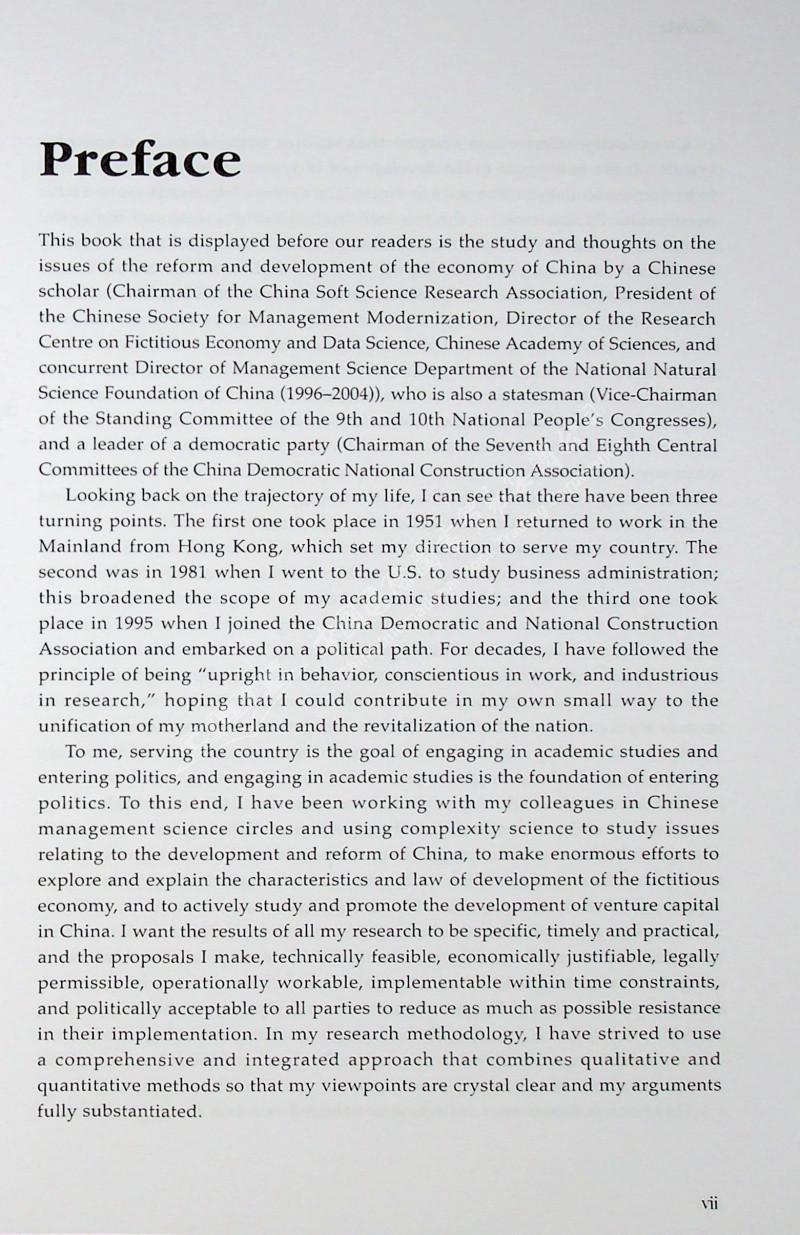 Preface

This book that is displayed before our readers is the study and thoughts on the issues of the reform and development of the economy of China by a Chinese scholar (Chairman of the China Soft Science Research Association, President of the Chinese Society for Management Modernization, Director of the Research Centre on Fictitious Economy and Data Science, Chinese Academy of Sciences, and concurrent Director of Management Science Department of the National Natural Science Foundation of China (1996–2004)), who is also a statesman (Vice-Chairman of the Standing Committee of the 9th and 10th National People's Congresses), and a leader of a democratic party (Chairman of the Seventh and Eighth Central Committees of the China Democratic National Construction Association).

Looking back on the trajectory of my life, I can see that there have been three turning points. The first one took place in 1951 when I returned to work in the Mainland from Hong Kong, which set my direction to serve my country. The second was in 1981 when I went to the U.S. to study business administration; this broadened the scope of my academic studies; and the third one took place in 1995 when I joined the China Democratic and National Construction Association and embarked on a political path. For decades, I have followed the principle of being "upright in behavior, conscientious in work, and industrious in research," hoping that I could contribute in my own small way to the unification of my motherland and the revitalization of the nation.

To me, serving the country is the goal of engaging in academic studies and entering politics, and engaging in academic studies is the foundation of entering politics. To this end, I have been working with my colleagues in Chinese management science circles and using complexity science to study issues relating to the development and reform of China, to make enormous efforts to explore and explain the characteristics and law of development of the fictitious economy, and to actively study and promote the development of venture capital in China. I want the results of all my research to be specific, timely and practical, and the proposals I make, technically feasible, economically justifiable, legally permissible, operationally workable, implementable within time constraints, and politically acceptable to all parties to reduce as much as possible resistance in their implementation. In my research methodology, I have strived to use a comprehensive and integrated approach that combines qualitative and quantitative methods so that my viewpoints are crystal clear and my arguments fully substantiated.

vii